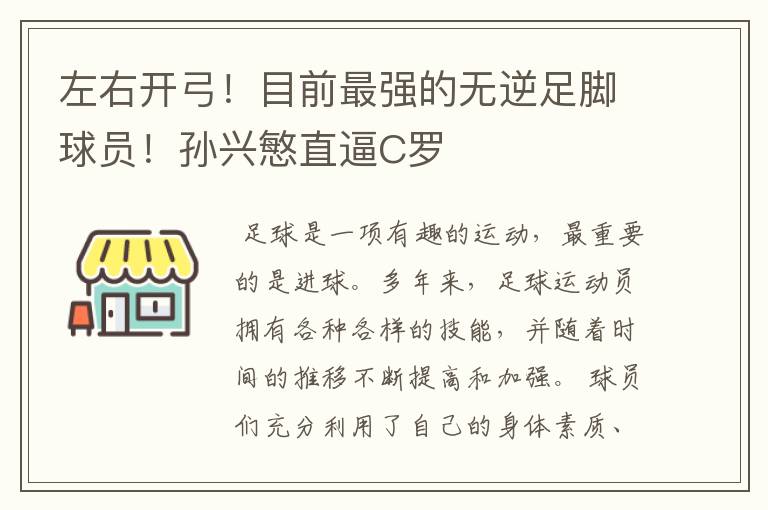 左右开弓！目前最强的无逆足脚球员！孙兴慜直逼C罗

足球是一项有趣的运动，最重要的是进球。多年来，足球运动员拥有各种各样的技能，并随着时间的推移不断提高和加强。球员们充分利用了自己的身体素质、